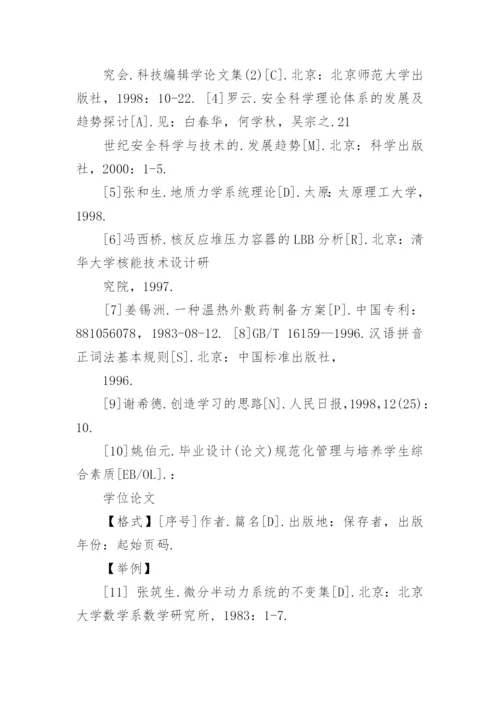 究会.科技编辑学论文集(2)[C].北京：北京师范大学出版社，1998：10-22. [4]罗云.安全科学理论体系的发展及趋势探讨[A].见：白春华，何学秋，吴宗之.21

世纪安全科学与技术的.发展趋势[M].北京：科学出版社，2000：1-5.

[5]张和生.地质力学系统理论[D].太原：太原理工大学，1998.

[6]冯西桥.核反应堆压力容器的LBB分析[R].北京：清华大学核能技术设计研

究院，1997.

[7]姜锡洲.一种温热外敷药制备方案[P].中国专利：881056078，1983-08-12. [8]GB/T 16159—1996.汉语拼音正词法基本规则[S].北京：中国标准出版社，

1996.

[9]谢希德.创造学习的思路[N].人民日报,1998,12(25)：10.

[10]姚伯元.毕业设计(论文)规范化管理与培养学生综合素质[EB/OL].：

学位论文

【格式】[序号]作者.篇名[D].出版地：保存者，出版年份：起始页码.

【举例】

[11] 张筑生.微分半动力系统的不变集[D].北京：北京大学数学系数学研究所，1983：1-7.